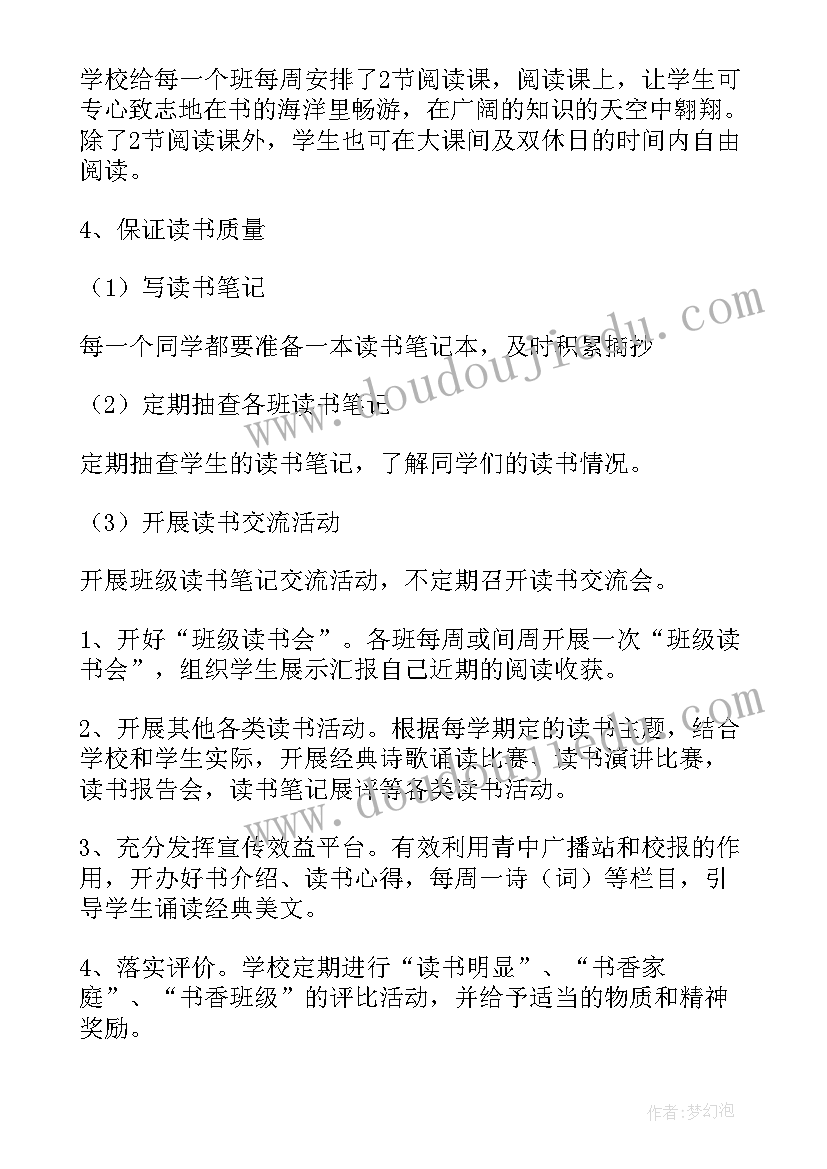 学校给每一个班每周安排了2节阅读课，阅读课上，让学生可专心致志地在书的海洋里畅游，在广阔的知识的天空中翱翔。除了2节阅读课外，学生也可在大课间及双休日的时间内自由阅读。

4、保证读书质量

（1）写读书笔记

每一个同学都要准备一本读书笔记本，及时积累摘抄

（2）定期抽查各班读书笔记

定期抽查学生的读书笔记，了解同学们的读书情况。

（3）开展读书交流活动

开展班级读书笔记交流活动，不定期召开读书交流会。

1、开好“班级读书会”。各班每周或间周开展一次“班级读书会”，组织学生展示汇报自己近期的阅读收获。

2、开展其他各类读书活动。根据每学期定的读书主题，结合学校和学生实际，开展经典诗歌诵读比赛、读书演讲比赛，读书报告会，读书笔记展评等各类读书活动。

3、充分发挥宣传效益平台。有效利用青中广播站和校报的作用，开办好书介绍、读书心得，每周一诗（词）等栏目，引导学生诵读经典美文。

4、落实评价。学校定期进行“读书明显”、“书香家庭”、“书香班级”的评比活动，并给予适当的物质和精神奖励。

www.doudoujiedu.com

作者：梦幻泡